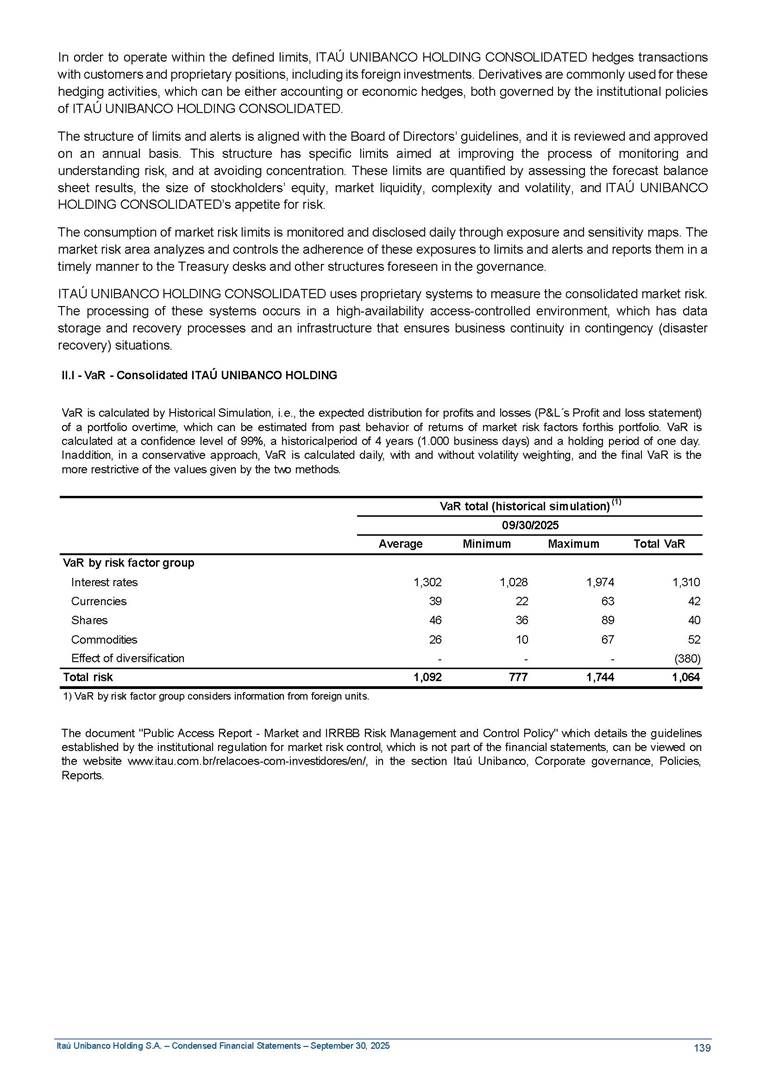 In order to operate within the defined limits, ITAÚ UNIBANCO HOLDING CONSOLIDATED hedges transactions with customers and proprietary positions, including its foreign investments. Derivatives are commonly used for these hedging activities, which can be either accounting or economic hedges, both governed by the institutional policies of ITAÚ UNIBANCO HOLDING CONSOLIDATED.

The structure of limits and alerts is aligned with the Board of Directors' guidelines, and it is reviewed and approved on an annual basis. This structure has specific limits aimed at improving the process of monitoring and understanding risk, and at avoiding concentration. These limits are quantified by assessing the forecast balance sheet results, the size of stockholders' equity, market liquidity, complexity and volatility, and ITAÚ UNIBANCO HOLDING CONSOLIDATED's appetite for risk.

The consumption of market risk limits is monitored and disclosed daily through exposure and sensitivity maps. The market risk area analyzes and controls the adherence of these exposures to limits and alerts and reports them in a timely manner to the Treasury desks and other structures foreseen in the governance.

ITAÚ UNIBANCO HOLDING CONSOLIDATED uses proprietary systems to measure the consolidated market risk. The processing of these systems occurs in a high-availability access-controlled environment, which has data storage and recovery processes and an infrastructure that ensures business continuity in contingency (disaster recovery) situations.

II.I - VaR - Consolidated ITAÚ UNIBANCO HOLDING

VaR is calculated by Historical Simulation, i.e., the expected distribution for profits and losses (P&L´s Profit and loss statement) of a portfolio overtime, which can be estimated from past behavior of returns of market risk factors forthis portfolio. VaR is calculated at a confidence level of 99%, a historicalperiod of 4 years (1.000 business days) and a holding period of one day. Inaddition, in a conservative approach, VaR is calculated daily, with and without volatility weighting, and the final VaR is the more restrictive of the values given by the two methods.

| | VaR total (historical simulation) $^{(1)}$ | | | |
|---|---|---|---|---|
| | 09/30/2025 | | | |
| | Average | Minimum | Maximum | Total VaR |
| VaR by risk factor group | | | | |
| Interest rates | 1,302 | 1,028 | 1,974 | 1,310 |
| Currencies | 39 | 22 | 63 | 42 |
| Shares | 46 | 36 | 89 | 40 |
| Commodities | 26 | 10 | 67 | 52 |
| Effect of diversification | - | - | - | (380) |
| Total risk | 1,092 | 777 | 1,744 | 1,064 |

1) VaR by risk factor group considers information from foreign units.

The document "Public Access Report - Market and IRRBB Risk Management and Control Policy" which details the guidelines established by the institutional regulation for market risk control, which is not part of the financial statements, can be viewed on the website www.itau.com.br/relacoes-com-investidores/en/, in the section Itaú Unibanco, Corporate governance, Policies, Reports.

Itaú Unibanco Holding S.A. – Condensed Financial Statements – September 30, 2025 139